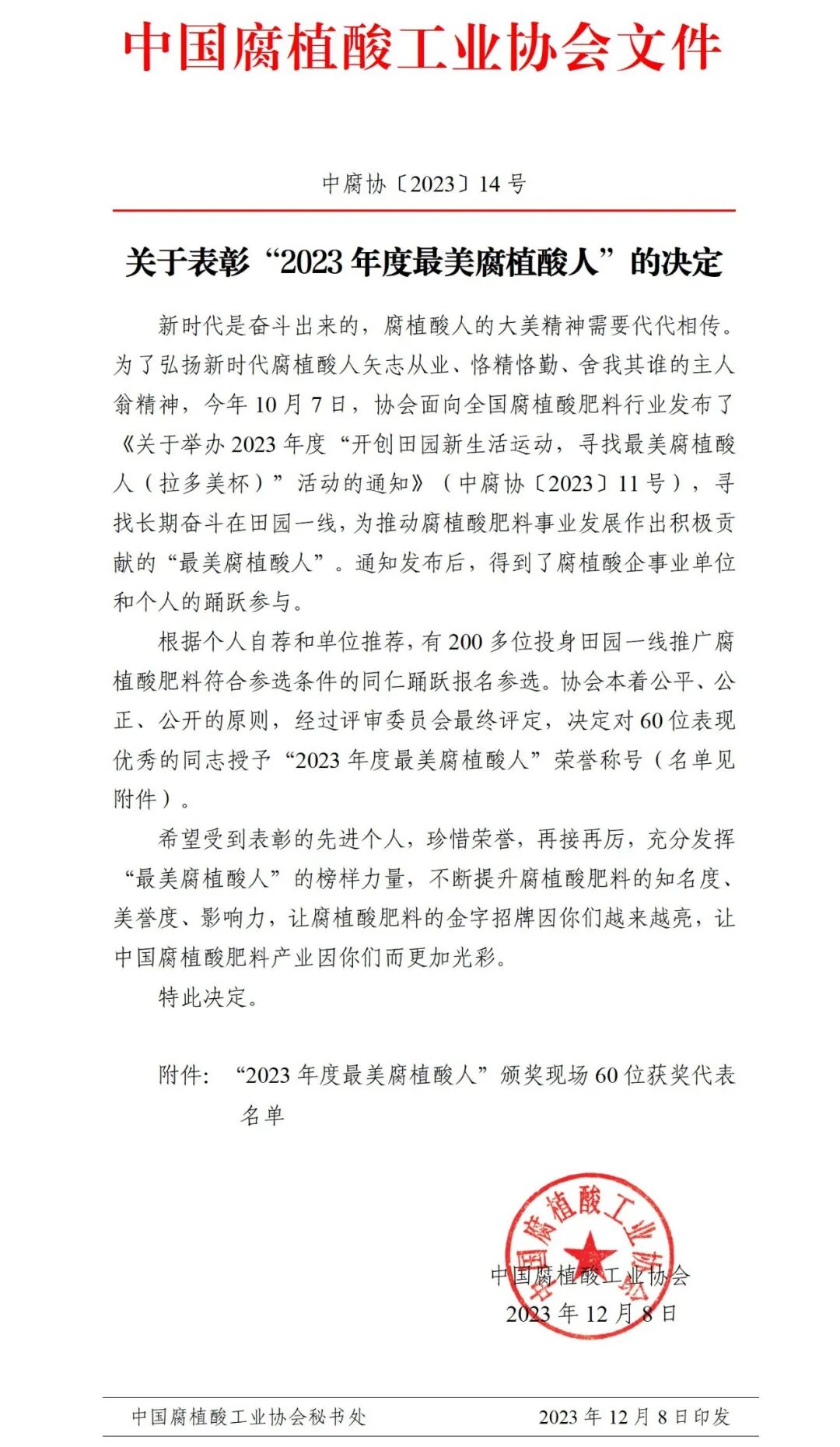 中国腐植酸工业协会文件

中腐协〔2023〕14 号

关于表彰“2023 年度最美腐植酸人”的决定

新时代是奋斗出来的，腐植酸人的大美精神需要代代相传。为了弘扬新时代腐植酸人矢志从业、恪精恪勤、舍我其谁的主人翁精神，今年 10 月 7 日，协会面向全国腐植酸肥料行业发布了《关于举办 2023 年度“开创田园新生活运动，寻找最美腐植酸人（拉多美杯）”活动的通知》（中腐协〔2023〕11 号），寻找长期奋斗在田园一线，为推动腐植酸肥料事业发展作出积极贡献的“最美腐植酸人”。通知发布后，得到了腐植酸企事业单位和个人的踊跃参与。

根据个人自荐和单位推荐，有 200 多位投身田园一线推广腐植酸肥料符合参选条件的同仁踊跃报名参选。协会本着公平、公正、公开的原则，经过评审委员会最终评定，决定对 60 位表现优秀的同志授予“2023 年度最美腐植酸人”荣誉称号（名单见附件）。

希望受到表彰的先进个人，珍惜荣誉，再接再厉，充分发挥“最美腐植酸人”的榜样力量，不断提升腐植酸肥料的知名度、美誉度、影响力，让腐植酸肥料的金字招牌因你们越来越亮，让中国腐植酸肥料产业因你们而更加光彩。

特此决定。

附件：“2023 年度最美腐植酸人”颁奖现场 60 位获奖代表名单

中国腐植酸工业协会
中国腐植酸工业协会
2023 年 12 月 8 日

中国腐植酸工业协会秘书处 2023 年 12 月 8 日印发